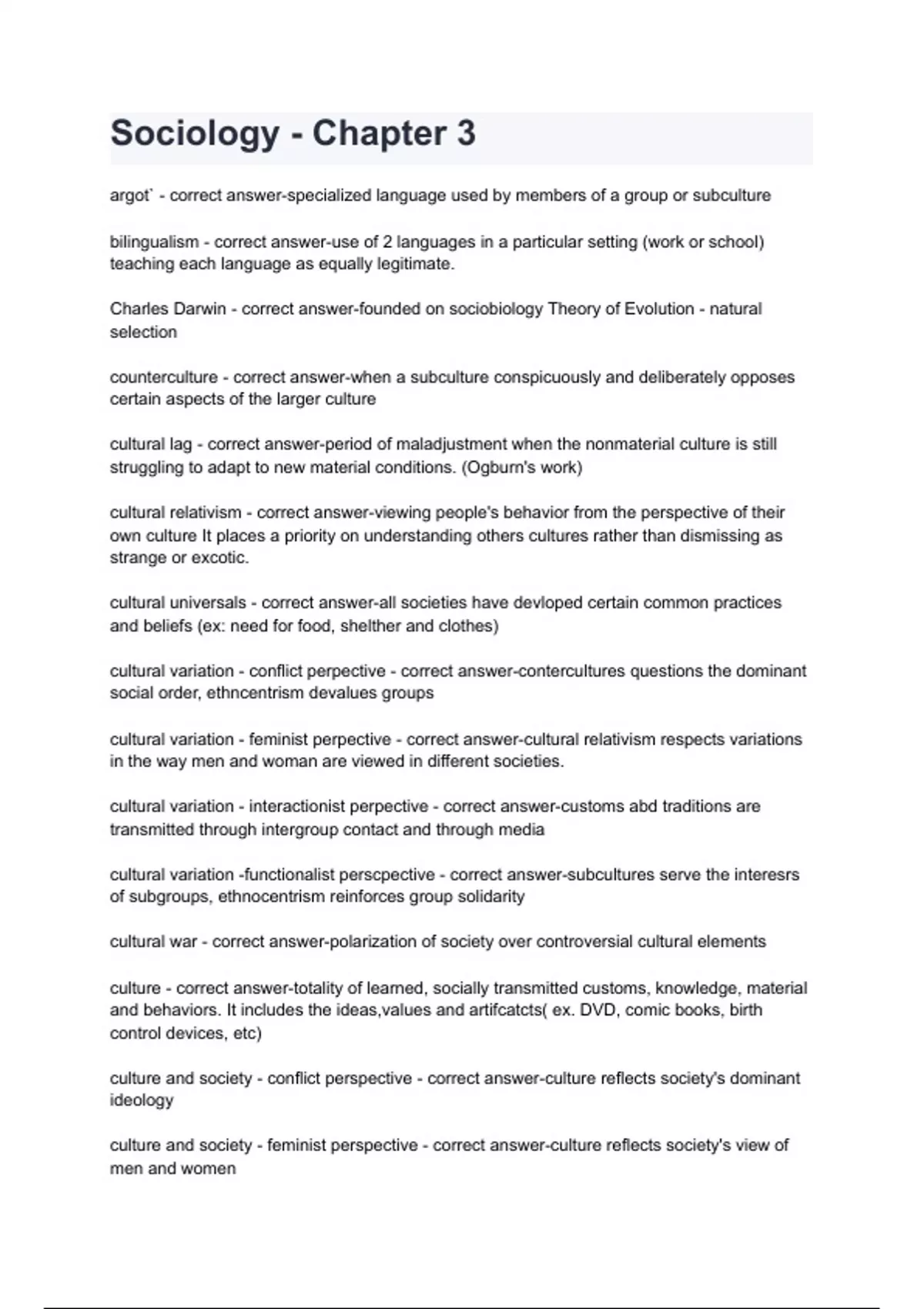 Sociology - Chapter 3

argot` - correct answer-specialized language used by members of a group or subculture

bilingualism - correct answer-use of 2 languages in a particular setting (work or school) teaching each language as equally legitimate.

Charles Darwin - correct answer-founded on sociobiology Theory of Evolution - natural selection

counterculture - correct answer-when a subculture conspicuously and deliberately opposes certain aspects of the larger culture

cultural lag - correct answer-period of maladjustment when the nonmaterial culture is still struggling to adapt to new material conditions. (Ogburn's work)

cultural relativism - correct answer-viewing people's behavior from the perspective of their own culture It places a priority on understanding others cultures rather than dismissing as strange or excotic.

cultural universals - correct answer-all societies have devloped certain common practices and beliefs (ex: need for food, shelther and clothes)

cultural variation - conflict perpective - correct answer-contercultures questions the dominant social order, ethncentrism devalues groups

cultural variation - feminist perpective - correct answer-cultural relativism respects variations in the way men and woman are viewed in different societies.

cultural variation - interactionist perpective - correct answer-customs abd traditions are transmitted through intergroup contact and through media

cultural variation -functionalist perscpective - correct answer-subcultures serve the interesrs of subgroups, ethnocentrism reinforces group solidarity

cultural war - correct answer-polarization of society over controversial cultural elements

culture - correct answer-totality of learned, socially transmitted customs, knowledge, material and behaviors. It includes the ideas,values and artifcatcts( ex. DVD, comic books, birth control devices, etc)

culture and society - conflict perspective - correct answer-culture reflects society's dominant ideology

culture and society - feminist perspective - correct answer-culture reflects society's view of men and women